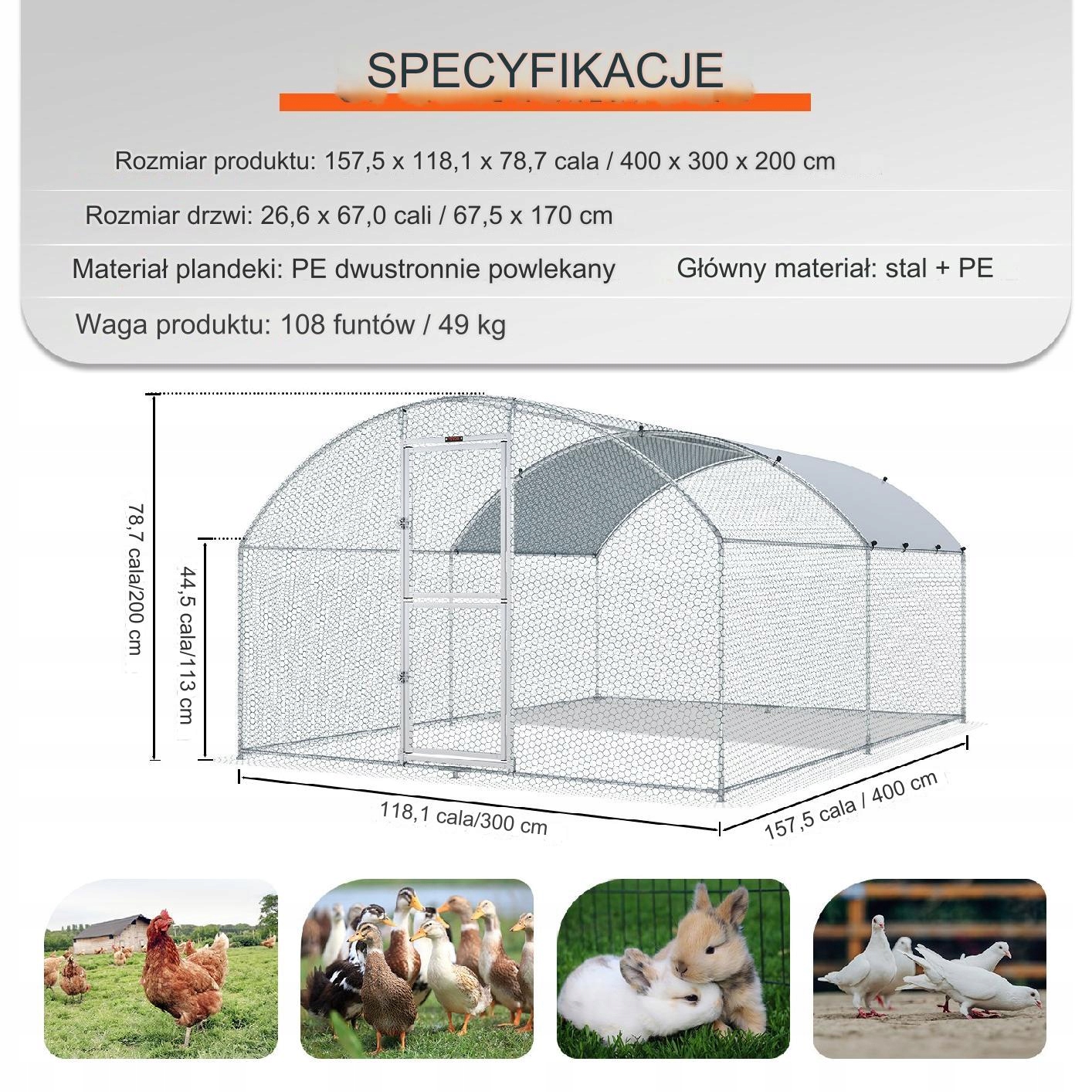 SPECYFIKACJE

Rozmiar produktu: 157,5 x 118,1 x 78,7 cala / 400 x 300 x 200 cm

Rozmiar drzwi: 26,6 x 67,0 cali / 67,5 x 170 cm

Materiał plandeki: PE dwustronnie powlekany

Główny materiał: stal + PE

Waga produktu: 108 funtów / 49 kg

78,7 cala/200 cm

44,5 cala/113 cm

118,1 cala/300 cm

157,5 cala / 400 cm